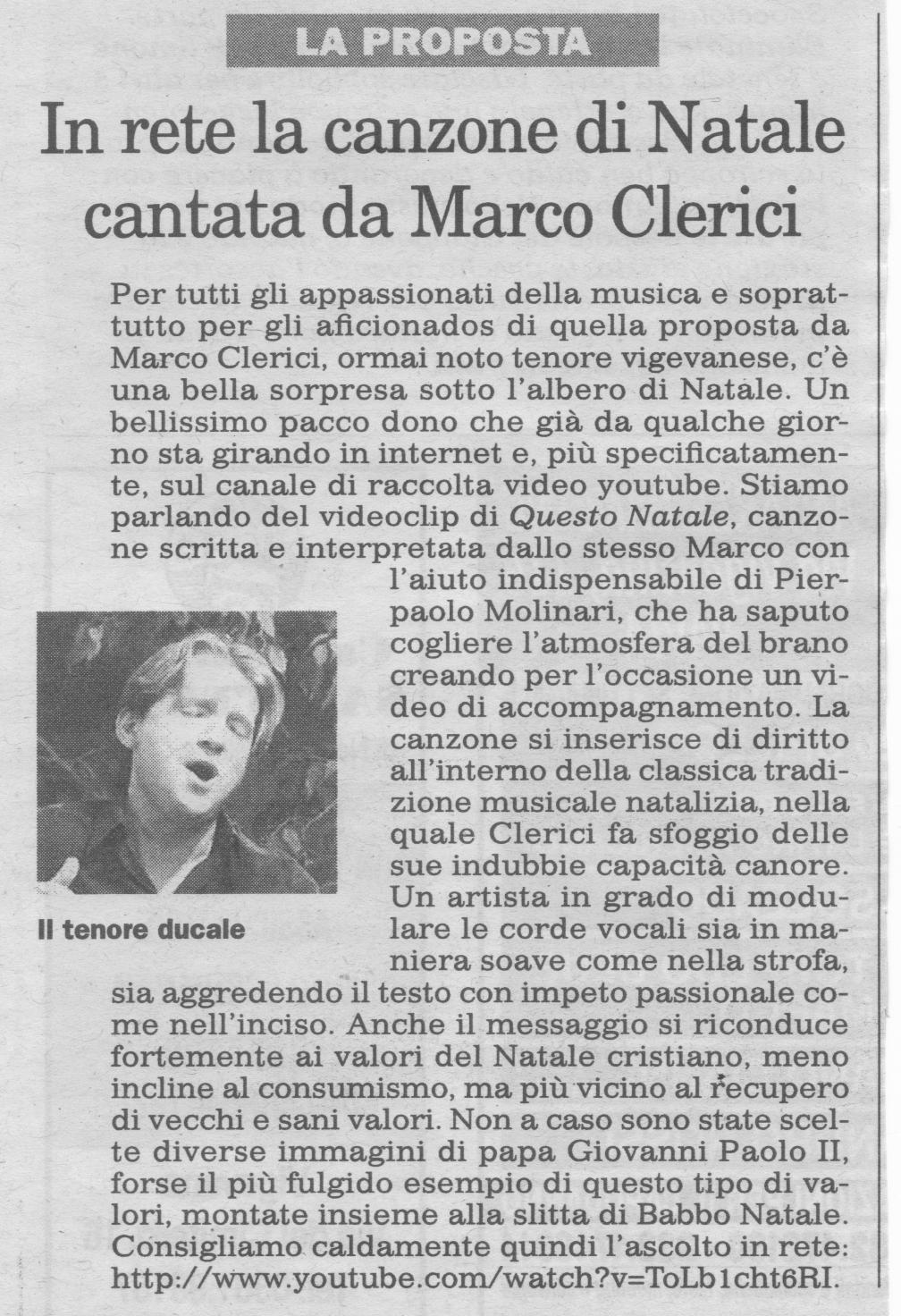 LA PROPOSTA

In rete la canzone di Natale cantata da Marco Clerici

Per tutti gli appassionati della musica e soprattutto per gli aficionados di quella proposta da Marco Clerici, ormai noto tenore vigevanese, c'è una bella sorpresa sotto l'albero di Natale. Un bellissimo pacco dono che già da qualche giorno sta girando in internet e, più specificatamente, sul canale di raccolta video youtube. Stiamo parlando del videoclip di Questo Natale, canzone scritta e interpretata dallo stesso Marco con l'aiuto indispensabile di Pierpaolo Molinari, che ha saputo cogliere l'atmosfera del brano creando per l'occasione un video di accompagnamento. La canzone si inserisce di diritto all'interno della classica tradizione musicale natalizia, nella quale Clerici fa sfoggio delle sue indubbie capacità canore. Un artista in grado di modulare le corde vocali sia in maniera soave come nella strofa, sia aggredendo il testo con impeto passionale come nell'inciso. Anche il messaggio si riconduce fortemente ai valori del Natale cristiano, meno incline al consumismo, ma più vicino al recupero di vecchi e sani valori. Non a caso sono state scelte diverse immagini di papa Giovanni Paolo II, forse il più fulgido esempio di questo tipo di valori, montate insieme alla slitta di Babbo Natale. Consigliamo caldamente quindi l'ascolto in rete: http://www.youtube.com/watch?v=ToLb1cht6RI.

Il tenore ducale